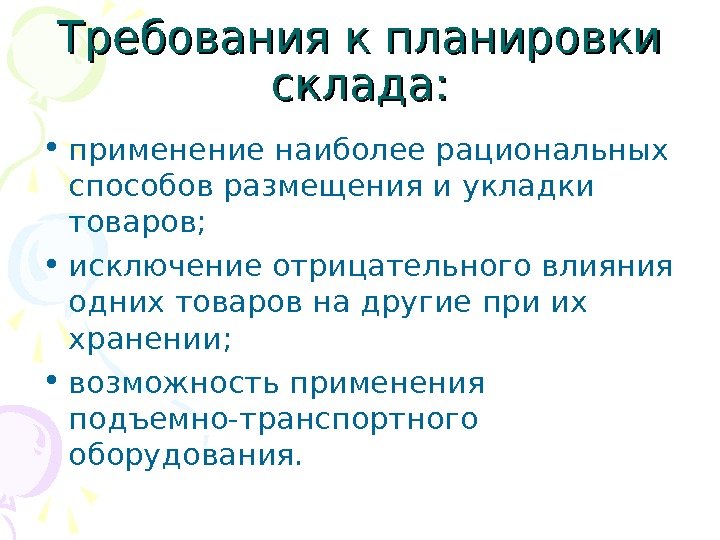 Требования к планировки склада:

• применение наиболее рациональных способов размещения и укладки товаров;

• исключение отрицательного влияния одних товаров на другие при их хранении;

• возможность применения подъемно-транспортного оборудования.